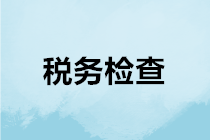 税务检查